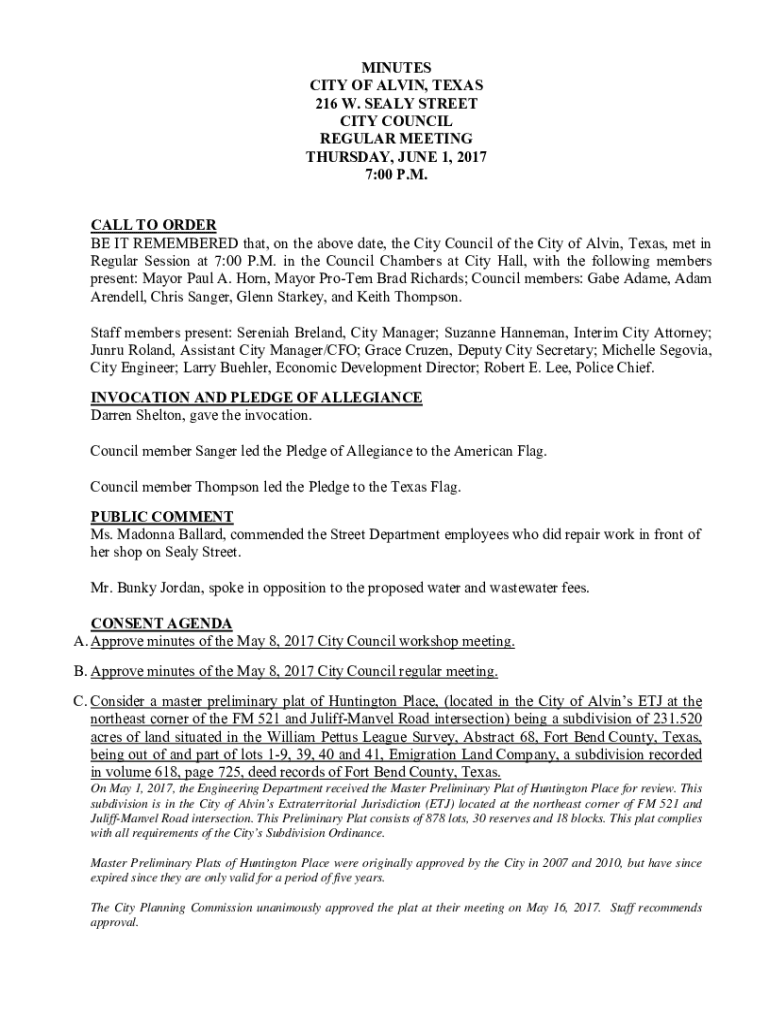 MINUTES
CITY OF ALVIN, TEXAS
216 W. SEALY STREET
CITY COUNCIL
REGULAR MEETING
THURSDAY, JUNE 1, 2017
7:00 P.M.

CALL TO ORDER
BE IT REMEMBERED that, on the above date, the City Council of the City of Alvin, Texas, met in Regular Session at 7:00 P.M. in the Council Chambers at City Hall, with the following members present: Mayor Paul A. Horn, Mayor Pro-Tem Brad Richards; Council members: Gabe Adame, Adam Arendell, Chris Sanger, Glenn Starkey, and Keith Thompson.

Staff members present: Sereniah Breland, City Manager; Suzanne Hanneman, Interim City Attorney; Junru Roland, Assistant City Manager/CFO; Grace Cruzen, Deputy City Secretary; Michelle Segovia, City Engineer; Larry Buehler, Economic Development Director; Robert E. Lee, Police Chief.

INVOCATION AND PLEDGE OF ALLEGIANCE
Darren Shelton, gave the invocation.

Council member Sanger led the Pledge of Allegiance to the American Flag.

Council member Thompson led the Pledge to the Texas Flag.

PUBLIC COMMENT
Ms. Madonna Ballard, commended the Street Department employees who did repair work in front of her shop on Sealy Street.

Mr. Bunky Jordan, spoke in opposition to the proposed water and wastewater fees.

CONSENT AGENDA
A. Approve minutes of the May 8, 2017 City Council workshop meeting.

B. Approve minutes of the May 8, 2017 City Council regular meeting.

C. Consider a master preliminary plat of Huntington Place, (located in the City of Alvin's ETJ at the northeast corner of the FM 521 and Juliff-Manvel Road intersection) being a subdivision of 231.520 acres of land situated in the William Pettus League Survey, Abstract 68, Fort Bend County, Texas, being out of and part of lots 1-9, 39, 40 and 41, Emigration Land Company, a subdivision recorded in volume 618, page 725, deed records of Fort Bend County, Texas.
On May 1, 2017, the Engineering Department received the Master Preliminary Plat of Huntington Place for review. This subdivision is in the City of Alvin's Extraterritorial Jurisdiction (ETJ) located at the northeast corner of FM 521 and Juliff-Manvel Road intersection. This Preliminary Plat consists of 878 lots, 30 reserves and 18 blocks. This plat complies with all requirements of the City's Subdivision Ordinance.

Master Preliminary Plats of Huntington Place were originally approved by the City in 2007 and 2010, but have since expired since they are only valid for a period of five years.

The City Planning Commission unanimously approved the plat at their meeting on May 16, 2017. Staff recommends approval.